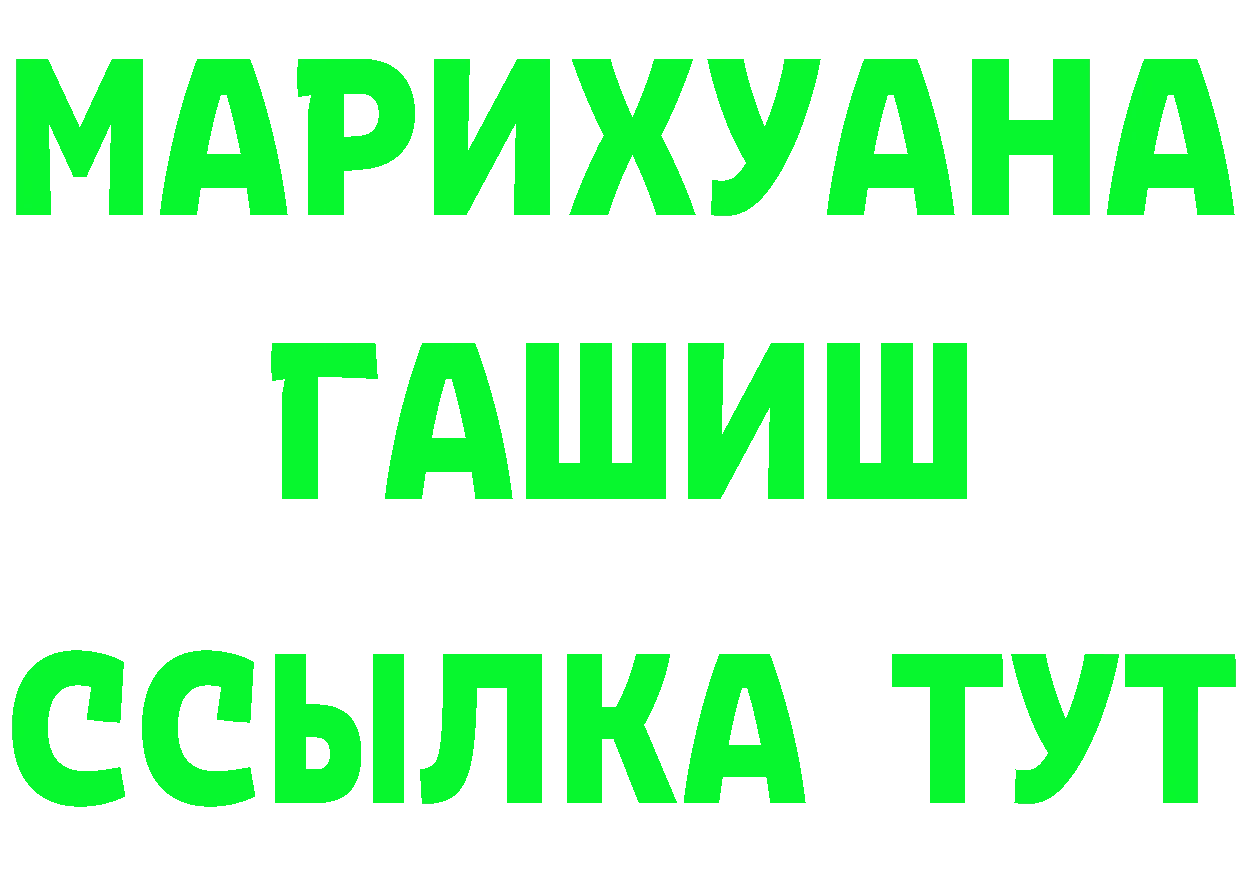 МАРИХУАНА
ГАШИШ
ССЫЛКА ТУТ